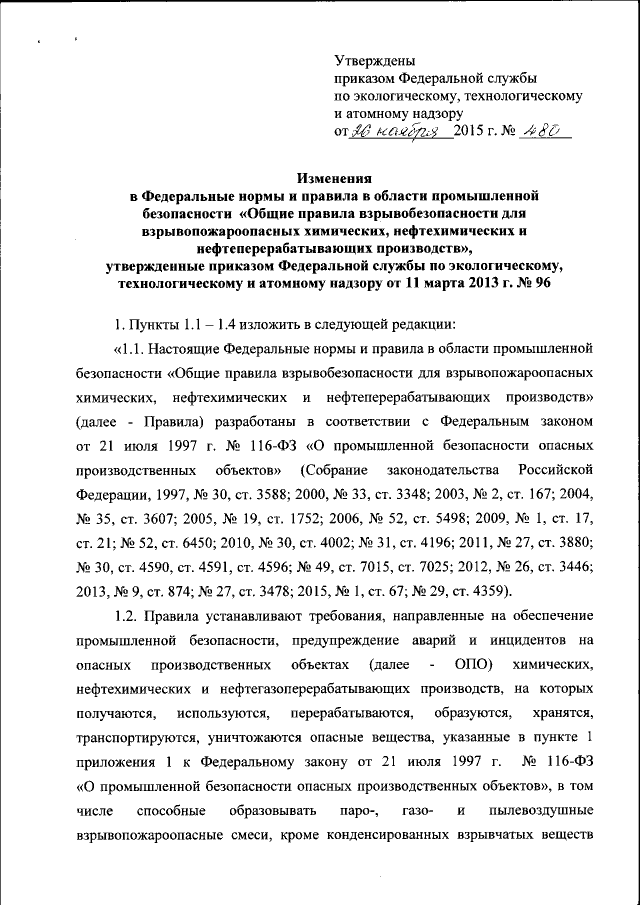 Утверждены
приказом Федеральной службы
по экологическому, технологическому
и атомному надзору
от 26 ноября 2015 г. № 480

Изменения
в Федеральные нормы и правила в области промышленной безопасности «Общие правила взрывобезопасности для взрывопожароопасных химических, нефтехимических и нефтеперерабатывающих производств»,
утвержденные приказом Федеральной службы по экологическому, технологическому и атомному надзору от 11 марта 2013 г. № 96

1. Пункты 1.1 – 1.4 изложить в следующей редакции:

«1.1. Настоящие Федеральные нормы и правила в области промышленной безопасности «Общие правила взрывобезопасности для взрывопожароопасных химических, нефтехимических и нефтеперерабатывающих производств» (далее - Правила) разработаны в соответствии с Федеральным законом от 21 июля 1997 г. № 116-ФЗ «О промышленной безопасности опасных производственных объектов» (Собрание законодательства Российской Федерации, 1997, № 30, ст. 3588; 2000, № 33, ст. 3348; 2003, № 2, ст. 167; 2004, № 35, ст. 3607; 2005, № 19, ст. 1752; 2006, № 52, ст. 5498; 2009, № 1, ст. 17, ст. 21; № 52, ст. 6450; 2010, № 30, ст. 4002; № 31, ст. 4196; 2011, № 27, ст. 3880; № 30, ст. 4590, ст. 4591, ст. 4596; № 49, ст. 7015, ст. 7025; 2012, № 26, ст. 3446; 2013, № 9, ст. 874; № 27, ст. 3478; 2015, № 1, ст. 67; № 29, ст. 4359).

1.2. Правила устанавливают требования, направленные на обеспечение промышленной безопасности, предупреждение аварий и инцидентов на опасных производственных объектах (далее - ОПО) химических, нефтехимических и нефтегазоперерабатывающих производств, на которых получаются, используются, перерабатываются, образуются, хранятся, транспортируются, уничтожаются опасные вещества, указанные в пункте 1 приложения 1 к Федеральному закону от 21 июля 1997 г. № 116-ФЗ «О промышленной безопасности опасных производственных объектов», в том числе способные образовывать паро-, газо- и пылевоздушные взрывопожароопасные смеси, кроме конденсированных взрывчатых веществ